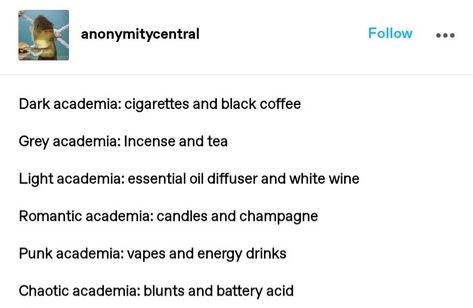 anonymitycentral

Follow

Dark academia: cigarettes and black coffee

Grey academia: Incense and tea

Light academia: essential oil diffuser and white wine

Romantic academia: candles and champagne

Punk academia: vapes and energy drinks

Chaotic academia: blunts and battery acid